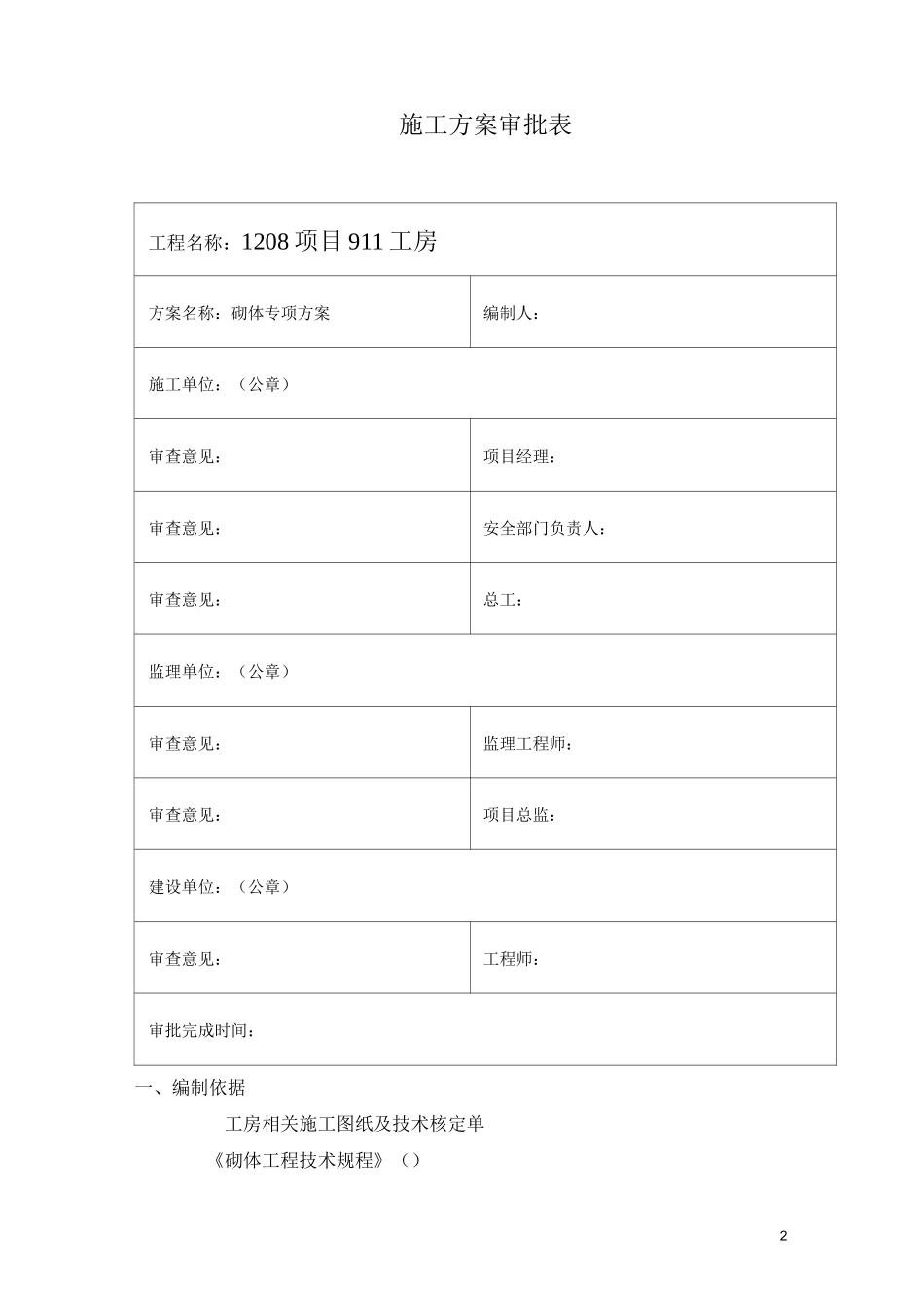 施工方案审批表

| 工程名称：1208 项目 911 工房 | |
|---|---|
| 方案名称：砌体专项方案 | 编制人： |
| 施工单位：（公章） | |
| 审查意见： | 项目经理： |
| 审查意见： | 安全部门负责人： |
| 审查意见： | 总工： |
| 监理单位：（公章） | |
| 审查意见： | 监理工程师： |
| 审查意见： | 项目总监： |
| 建设单位：（公章） | |
| 审查意见： | 工程师： |
| 审批完成时间： | |

一、编制依据

工房相关施工图纸及技术核定单

《砌体工程技术规程》（）

2